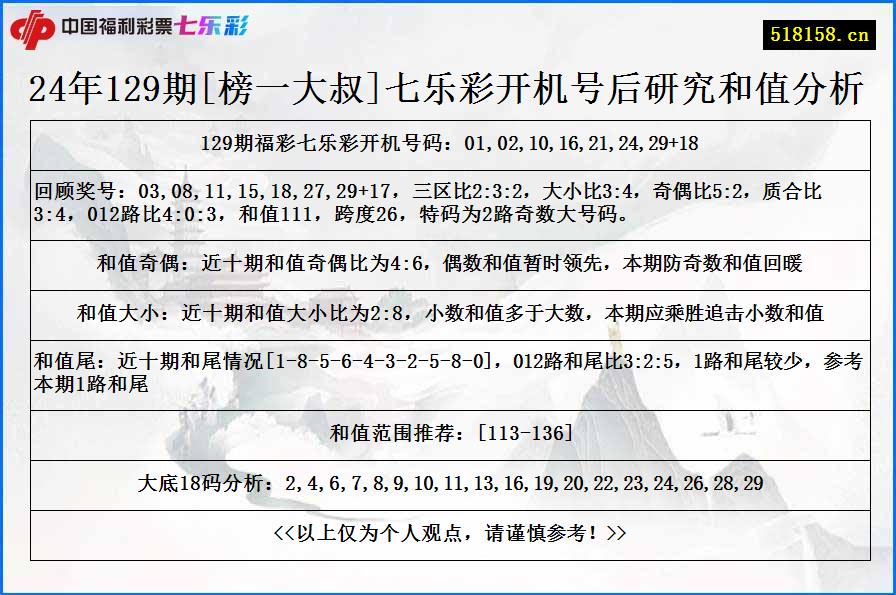 中国福利彩票七乐彩

518158.cn

24年129期[榜一大叔]七乐彩开机号后研究和值分析

129期福彩七乐彩开机号码：01,02,10,16,21,24,29+18

回顾奖号：03,08,11,15,18,27,29+17，三区比2:3:2，大小比3:4，奇偶比5:2，质合比3:4，012路比4:0:3，和值111，跨度26，特码为2路奇数大号码。

和值奇偶：近十期和值奇偶比为4:6，偶数和值暂时领先，本期防奇数和值回暖

和值大小：近十期和值大小比为2:8，小数和值多于大数，本期应乘胜追击小数和值

和值尾：近十期和尾情况[1-8-5-6-4-3-2-5-8-0]，012路和尾比3:2:5，1路和尾较少，参考本期1路和尾

和值范围推荐：[113-136]

大底18码分析：2,4,6,7,8,9,10,11,13,16,19,20,22,23,24,26,28,29

<<以上仅为个人观点，请谨慎参考！>>